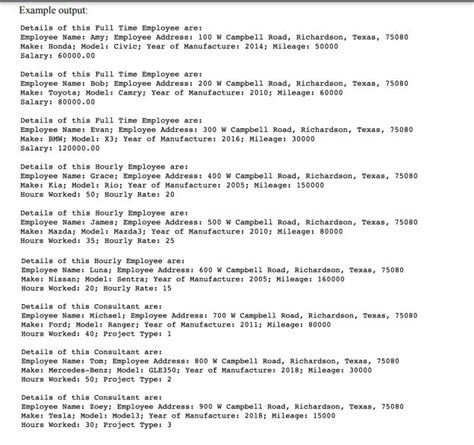 Example output:

Details of this Full Time Employee are:
Employee Name: Amy; Employee Address: 100 W Campbell Road, Richardson, Texas, 75080
Make: Honda; Model: Civic; Year of Manufacture: 2014; Mileage: 50000
Salary: 60000.00

Details of this Full Time Employee are:
Employee Name: Bob; Employee Address: 200 W Campbell Road, Richardson, Texas, 75080
Make: Toyota; Model: Camry; Year of Manufacture: 2010; Mileage: 60000
Salary: 80000.00

Details of this Full Time Employee are:
Employee Name: Evan; Employee Address: 300 W Campbell Road, Richardson, Texas, 75080
Make: BMW; Model: X3; Year of Manufacture: 2016; Mileage: 30000
Salary: 120000.00

Details of this Hourly Employee are:
Employee Name: Grace; Employee Address: 400 W Campbell Road, Richardson, Texas, 75080
Make: Kia; Model: Rio; Year of Manufacture: 2005; Mileage: 150000
Hours Worked: 50; Hourly Rate: 20

Details of this Hourly Employee are:
Employee Name: James; Employee Address: 500 W Campbell Road, Richardson, Texas, 75080
Make: Mazda; Model: Mazda3; Year of Manufacture: 2010; Mileage: 80000
Hours Worked: 35; Hourly Rate: 25

Details of this Hourly Employee are:
Employee Name: Luna; Employee Address: 600 W Campbell Road, Richardson, Texas, 75080
Make: Nissan; Model: Sentra; Year of Manufacture: 2005; Mileage: 160000
Hours Worked: 20; Hourly Rate: 15

Details of this Consultant are:
Employee Name: Michael; Employee Address: 700 W Campbell Road, Richardson, Texas, 75080
Make: Ford; Model: Ranger; Year of Manufacture: 2011; Mileage: 80000
Hours Worked: 40; Project Type: 1

Details of this Consultant are:
Employee Name: Tom; Employee Address: 800 W Campbell Road, Richardson, Texas, 75080
Make: Mercedes-Benz; Model: GLE350; Year of Manufacture: 2018; Mileage: 30000
Hours Worked: 50; Project Type: 2

Details of this Consultant are:
Employee Name: Zoey; Employee Address: 900 W Campbell Road, Richardson, Texas, 75080
Make: Tesla; Model: Model3; Year of Manufacture: 2018; Mileage: 15000
Hours Worked: 30; Project Type: 3